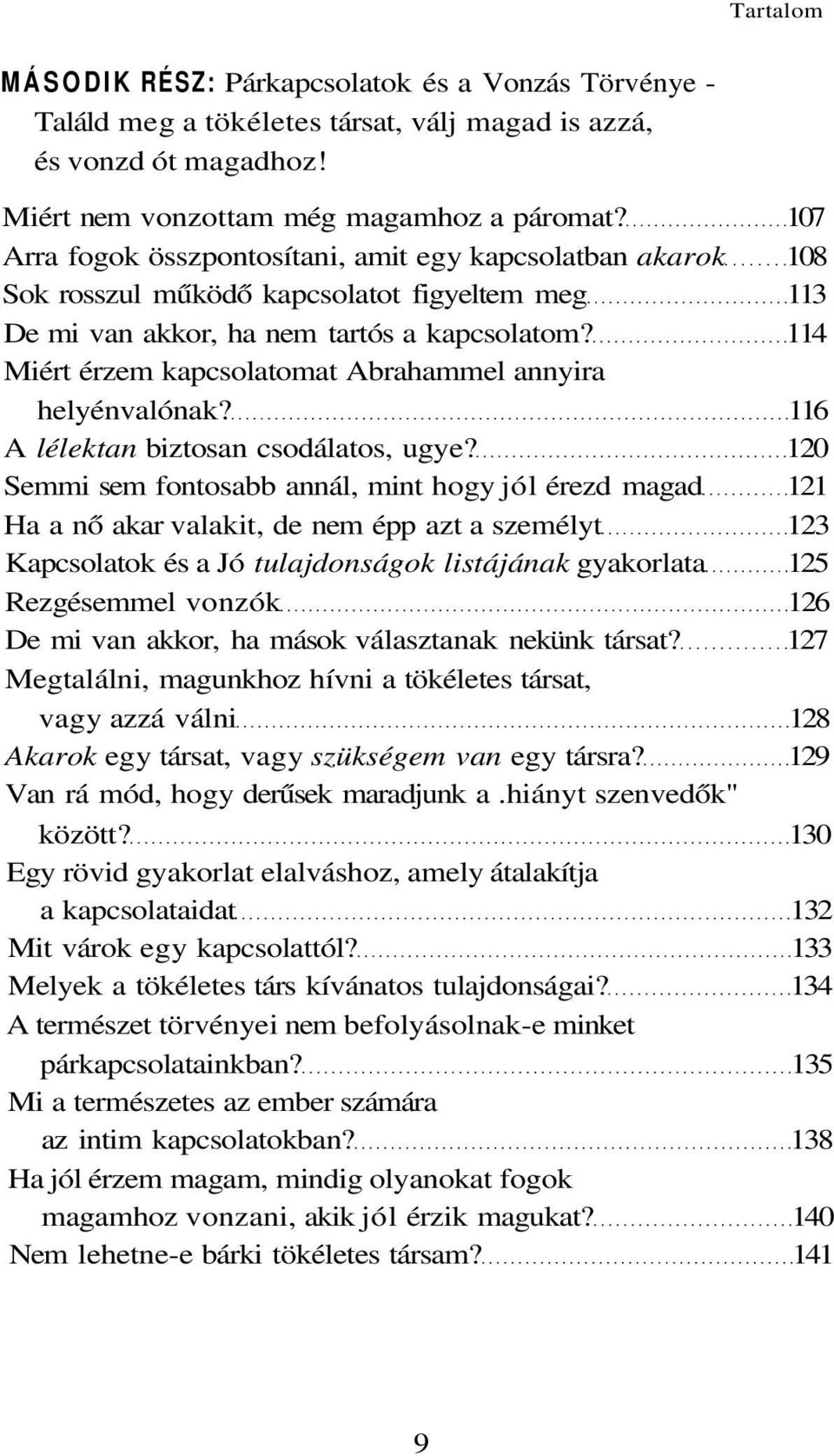 Tartalom

MÁSODIK RÉSZ: Párkapcsolatok és a Vonzás Törvénye - Találd meg a tökéletes társat, válj magad is azzá, és vonzd ót magadhoz!

Miért nem vonzottam még magamhoz a páromat? 107
Arra fogok összpontosítani, amit egy kapcsolatban akarok 108
Sok rosszul működő kapcsolatot figyeltem meg 113
De mi van akkor, ha nem tartós a kapcsolatom? 114
Miért érzem kapcsolatomat Abrahammel annyira helyénvalónak? 116
A lélektan biztosan csodálatos, ugye? 120
Semmi sem fontosabb annál, mint hogy jól érezd magad 121
Ha a nő akar valakit, de nem épp azt a személyt 123
Kapcsolatok és a Jó tulajdonságok listájának gyakorlata 125
Rezgésemmel vonzók 126
De mi van akkor, ha mások választanak nekünk társat? 127
Megtalálni, magunkhoz hívni a tökéletes társat, vagy azzá válni 128
Akarok egy társat, vagy szükségem van egy társra? 129
Van rá mód, hogy derűsek maradjunk a .hiányt szenvedők" között? 130
Egy rövid gyakorlat elalváshoz, amely átalakítja a kapcsolataidat 132
Mit várok egy kapcsolattól? 133
Melyek a tökéletes társ kívánatos tulajdonságai? 134
A természet törvényei nem befolyásolnak-e minket párkapcsolatainkban? 135
Mi a természetes az ember számára az intim kapcsolatokban? 138
Ha jól érzem magam, mindig olyanokat fogok magamhoz vonzani, akik jól érzik magukat? 140
Nem lehetne-e bárki tökéletes társam? 141

9